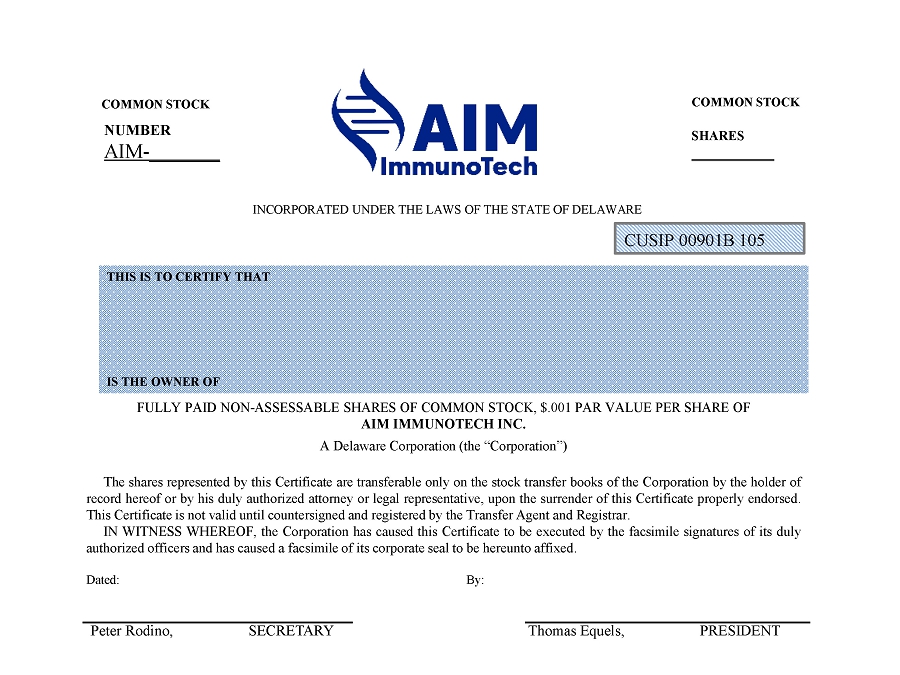 COMMON STOCK
NUMBER
AIM-_______

AIM
ImmunoTech

COMMON STOCK
SHARES
_________

INCORPORATED UNDER THE LAWS OF THE STATE OF DELAWARE

CUSIP 00901B 105

THIS IS TO CERTIFY THAT

IS THE OWNER OF

FULLY PAID NON-ASSESSABLE SHARES OF COMMON STOCK, $.001 PAR VALUE PER SHARE OF
AIM IMMUNOTECH INC.
A Delaware Corporation (the “Corporation”)

The shares represented by this Certificate are transferable only on the stock transfer books of the Corporation by the holder of record hereof or by his duly authorized attorney or legal representative, upon the surrender of this Certificate properly endorsed. This Certificate is not valid until countersigned and registered by the Transfer Agent and Registrar.
IN WITNESS WHEREOF, the Corporation has caused this Certificate to be executed by the facsimile signatures of its duly authorized officers and has caused a facsimile of its corporate seal to be hereunto affixed.

Dated:

By:

Peter Rodino, SECRETARY

Thomas Equels, PRESIDENT